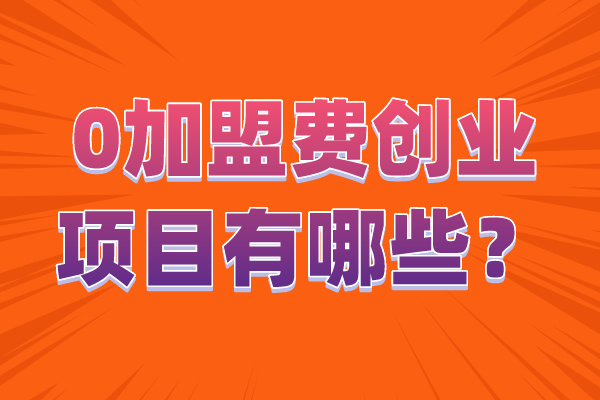 0加盟费创业
项目有哪些？